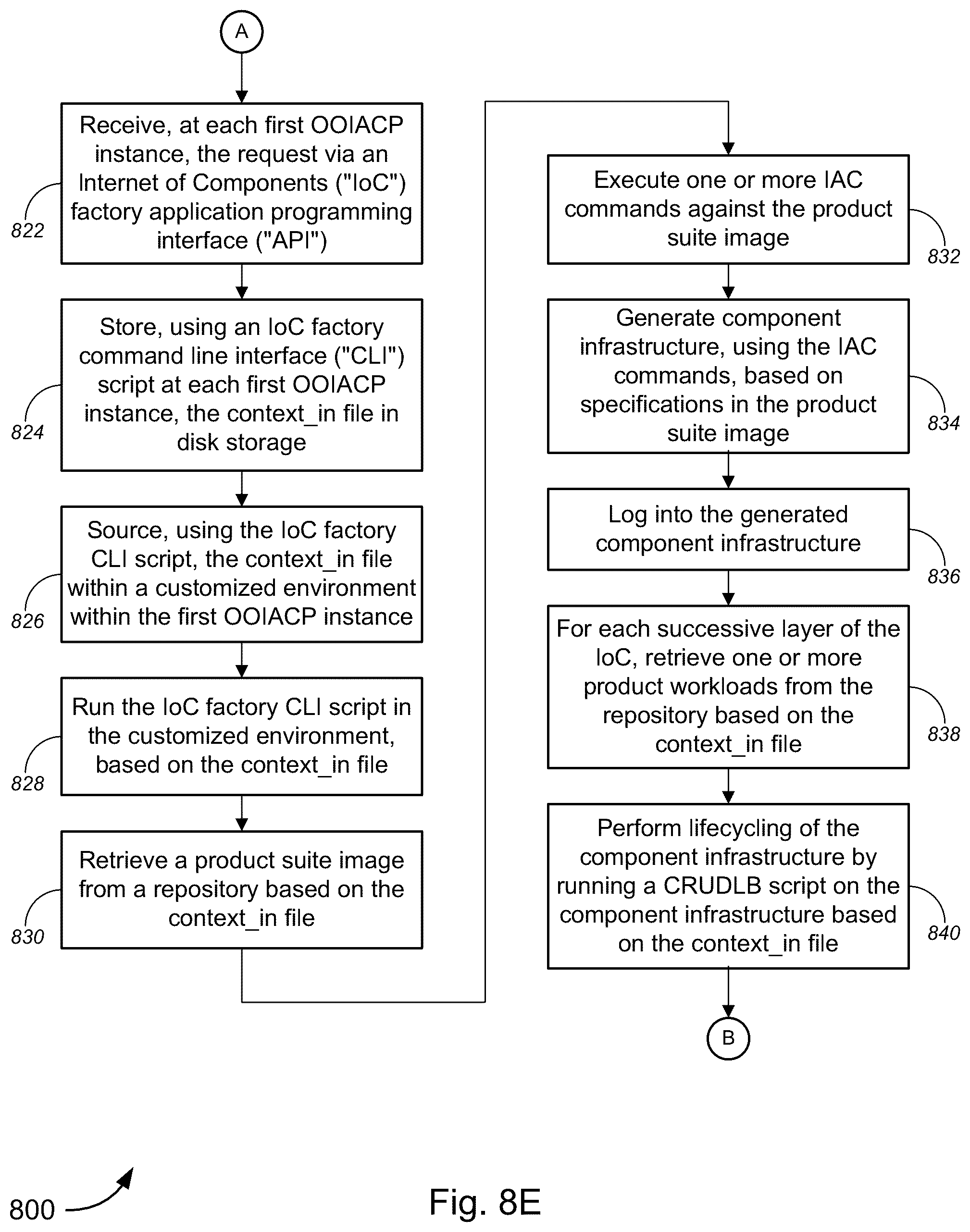 A

Receive, at each first OOIACP instance, the request via an Internet of Components ("IoC") factory application programming interface ("API")

822

Store, using an IoC factory command line interface ("CLI") script at each first OOIACP instance, the context_in file in disk storage

824

Source, using the IoC factory CLI script, the context_in file within a customized environment within the first OOIACP instance

826

Run the IoC factory CLI script in the customized environment, based on the context_in file

828

Retrieve a product suite image from a repository based on the context_in file

830

Execute one or more IAC commands against the product suite image

832

Generate component infrastructure, using the IAC commands, based on specifications in the product suite image

834

Log into the generated component infrastructure

836

For each successive layer of the IoC, retrieve one or more product workloads from the repository based on the context_in file

838

Perform lifecycling of the component infrastructure by running a CRUDLB script on the component infrastructure based on the context_in file

840

B

800

Fig. 8E